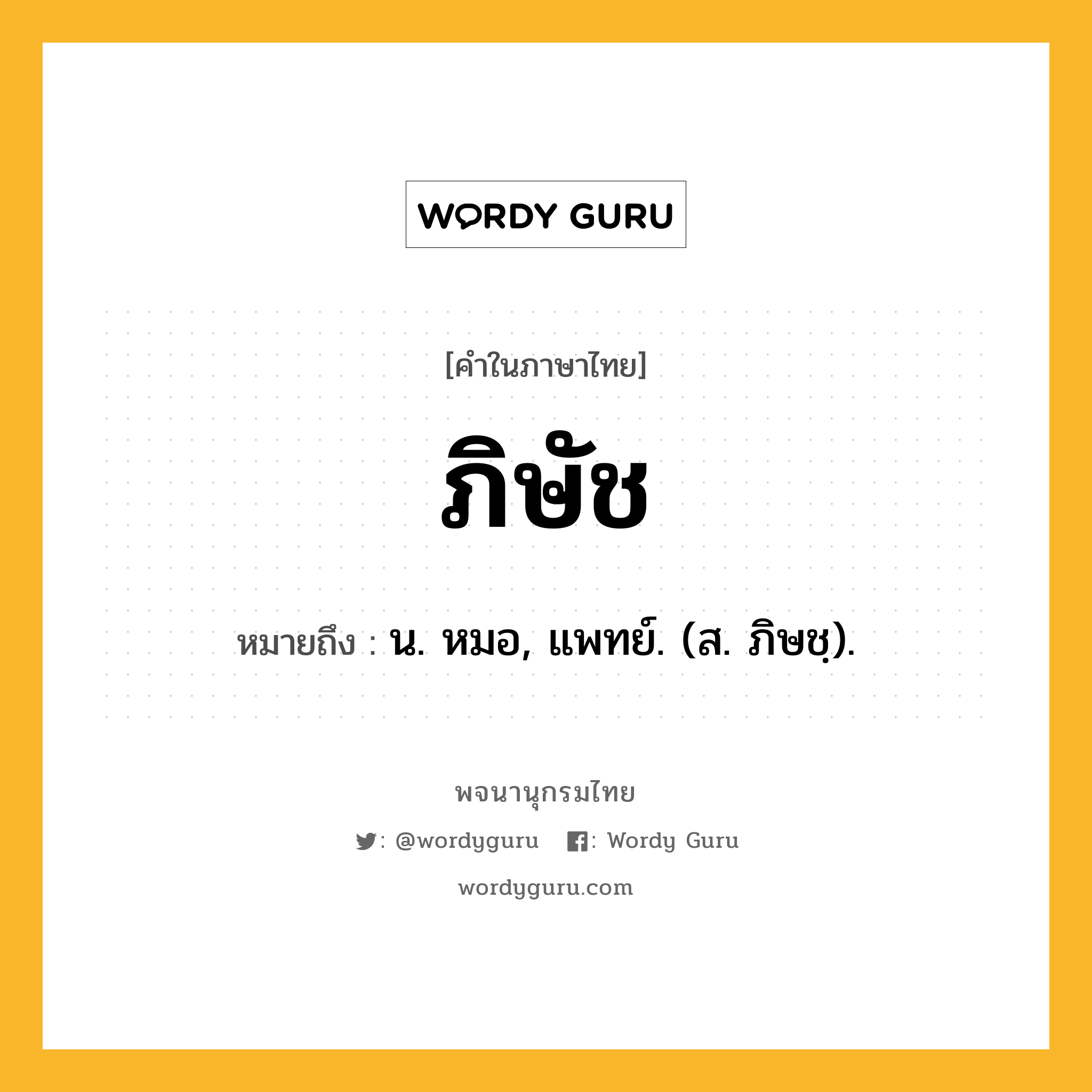 WORDY GURU

[คำในภาษาไทย]

ภิษัช

หมายถึง : น. หมอ, แพทย์. (ส. ภิษชฺ).

พจนานุกรมไทย

: @wordyguru : Wordy Guru

wordyguru.com